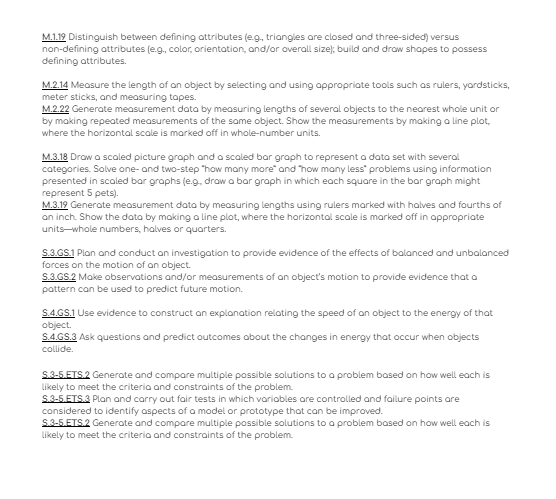 M.1.19 Distinguish between defining attributes (e.g., triangles are closed and three-sided) versus non-defining attributes (e.g., color, orientation, and/or overall size); build and draw shapes to possess defining attributes.

M.2.14 Measure the length of an object by selecting and using appropriate tools such as rulers, yardsticks, meter sticks, and measuring tapes.
M.2.22 Generate measurement data by measuring lengths of several objects to the nearest whole unit or by making repeated measurements of the same object. Show the measurements by making a line plot, where the horizontal scale is marked off in whole-number units.

M.3.18 Draw a scaled picture graph and a scaled bar graph to represent a data set with several categories. Solve one- and two-step "how many more" and "how many less" problems using information presented in scaled bar graphs (e.g., draw a bar graph in which each square in the bar graph might represent 5 pets).
M.3.19 Generate measurement data by measuring lengths using rulers marked with halves and fourths of an inch. Show the data by making a line plot, where the horizontal scale is marked off in appropriate units—whole numbers, halves or quarters.

S.3.GS.1 Plan and conduct an investigation to provide evidence of the effects of balanced and unbalanced forces on the motion of an object.
S.3.GS.2 Make observations and/or measurements of an object's motion to provide evidence that a pattern can be used to predict future motion.

S.4.GS.1 Use evidence to construct an explanation relating the speed of an object to the energy of that object.
S.4.GS.3 Ask questions and predict outcomes about the changes in energy that occur when objects collide.

S.3-5.ETS.2 Generate and compare multiple possible solutions to a problem based on how well each is likely to meet the criteria and constraints of the problem.
S.3-5.ETS.3 Plan and carry out fair tests in which variables are controlled and failure points are considered to identify aspects of a model or prototype that can be improved.
S.3-5.ETS.2 Generate and compare multiple possible solutions to a problem based on how well each is likely to meet the criteria and constraints of the problem.